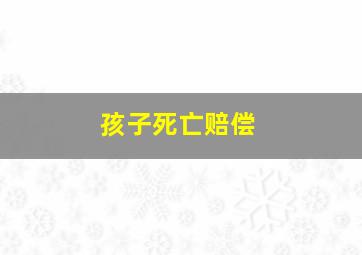 孩子死亡赔偿